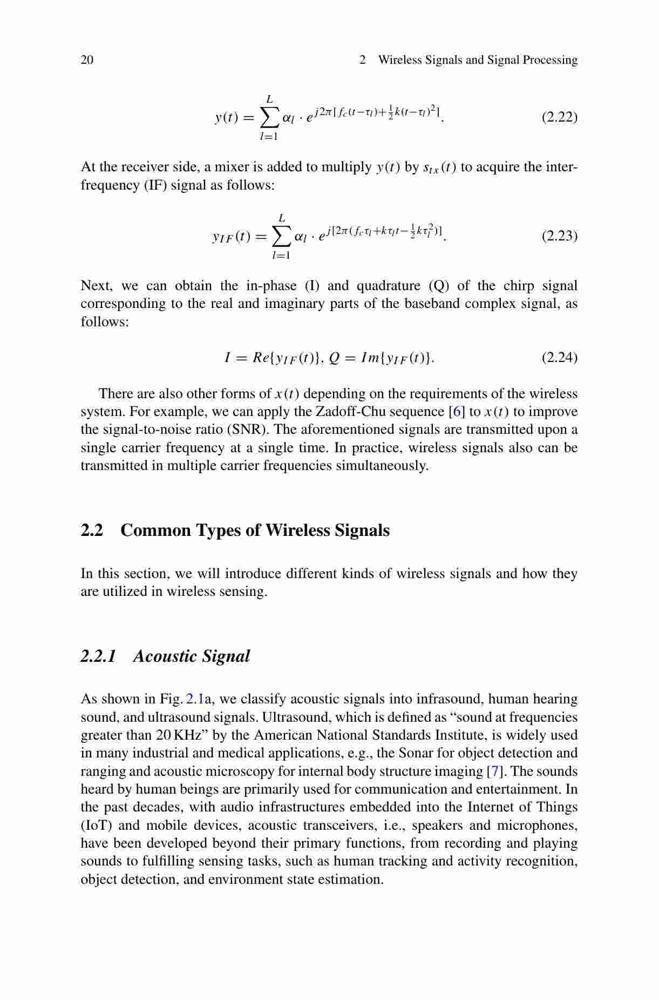 20 2 Wireless Signals and Signal Processing

$$y(t) = \sum_{l=1}^{L} \alpha_l \cdot e^{j2\pi[f_c(t-\tau_l)+\frac{1}{2}k(t-\tau_l)^2]}. \quad (2.22)$$

At the receiver side, a mixer is added to multiply $y(t)$ by $s_{tx}(t)$ to acquire the inter-frequency (IF) signal as follows:

$$y_{IF}(t) = \sum_{l=1}^{L} \alpha_l \cdot e^{j[2\pi(f_c\tau_l+k\tau_l t-\frac{1}{2}k\tau_l^2)]}. \quad (2.23)$$

Next, we can obtain the in-phase (I) and quadrature (Q) of the chirp signal corresponding to the real and imaginary parts of the baseband complex signal, as follows:

$$I = Re\{y_{IF}(t)\}, Q = Im\{y_{IF}(t)\}. \quad (2.24)$$

There are also other forms of $x(t)$ depending on the requirements of the wireless system. For example, we can apply the Zadoff-Chu sequence [6] to $x(t)$ to improve the signal-to-noise ratio (SNR). The aforementioned signals are transmitted upon a single carrier frequency at a single time. In practice, wireless signals also can be transmitted in multiple carrier frequencies simultaneously.

2.2 Common Types of Wireless Signals

In this section, we will introduce different kinds of wireless signals and how they are utilized in wireless sensing.

2.2.1 Acoustic Signal

As shown in Fig. 2.1a, we classify acoustic signals into infrasound, human hearing sound, and ultrasound signals. Ultrasound, which is defined as "sound at frequencies greater than 20 KHz" by the American National Standards Institute, is widely used in many industrial and medical applications, e.g., the Sonar for object detection and ranging and acoustic microscopy for internal body structure imaging [7]. The sounds heard by human beings are primarily used for communication and entertainment. In the past decades, with audio infrastructures embedded into the Internet of Things (IoT) and mobile devices, acoustic transceivers, i.e., speakers and microphones, have been developed beyond their primary functions, from recording and playing sounds to fulfilling sensing tasks, such as human tracking and activity recognition, object detection, and environment state estimation.